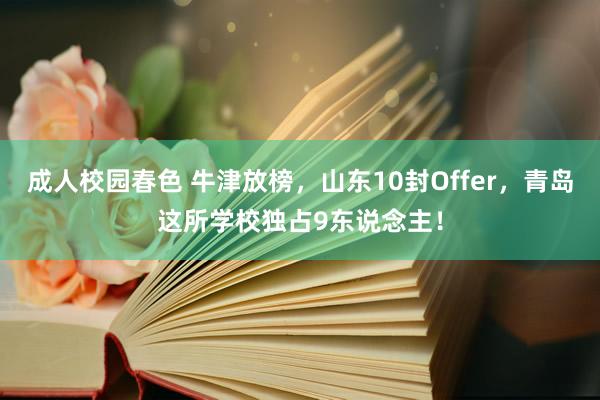 成人校园春色 牛津放榜，山东10封Offer，青岛这所学校独占9东说念主！